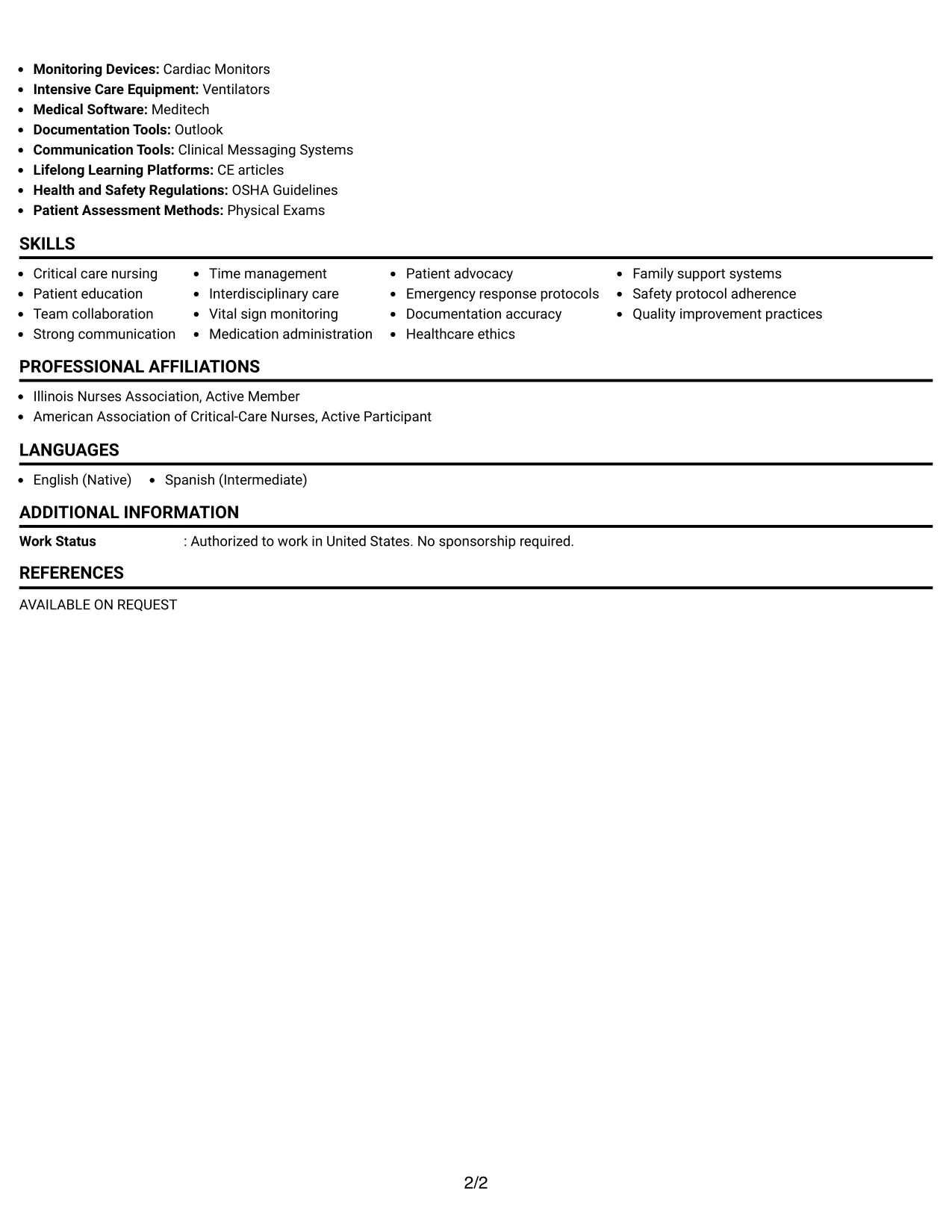 • Monitoring Devices: Cardiac Monitors
• Intensive Care Equipment: Ventilators
• Medical Software: Meditech
• Documentation Tools: Outlook
• Communication Tools: Clinical Messaging Systems
• Lifelong Learning Platforms: CE articles
• Health and Safety Regulations: OSHA Guidelines
• Patient Assessment Methods: Physical Exams

SKILLS

• Critical care nursing
• Patient education
• Team collaboration
• Strong communication

• Time management
• Interdisciplinary care
• Vital sign monitoring
• Medication administration

• Patient advocacy
• Emergency response protocols
• Documentation accuracy
• Healthcare ethics

• Family support systems
• Safety protocol adherence
• Quality improvement practices

PROFESSIONAL AFFILIATIONS

• Illinois Nurses Association, Active Member
• American Association of Critical-Care Nurses, Active Participant

LANGUAGES

• English (Native)
• Spanish (Intermediate)

ADDITIONAL INFORMATION

Work Status : Authorized to work in United States. No sponsorship required.

REFERENCES

AVAILABLE ON REQUEST

2/2